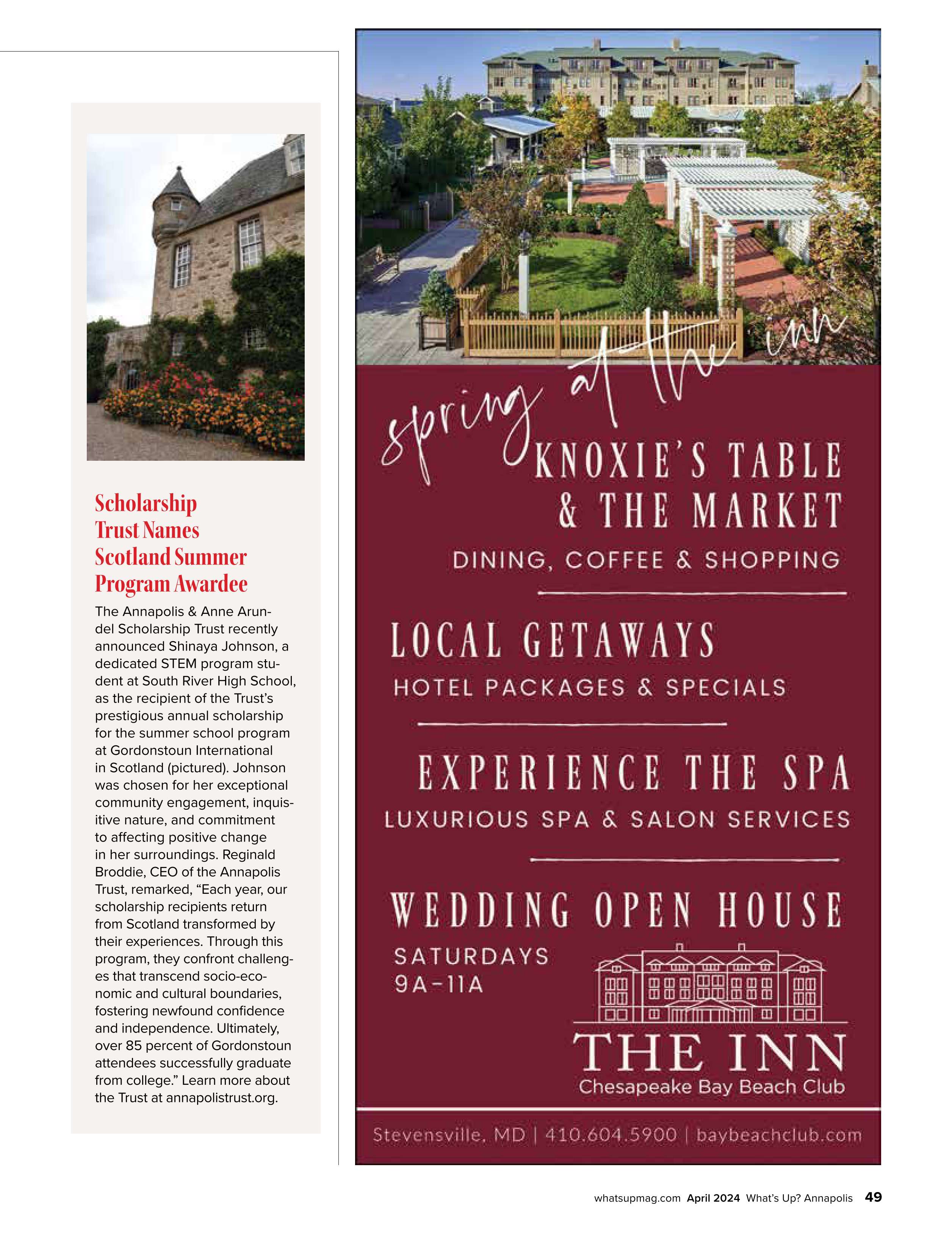 Scholarship Trust Names Scotland Summer Program Awardee

The Annapolis & Anne Arundel Scholarship Trust recently announced Shinaya Johnson, a dedicated STEM program student at South River High School, as the recipient of the Trust's prestigious annual scholarship for the summer school program at Gordonstoun International in Scotland (pictured). Johnson was chosen for her exceptional community engagement, inquisitive nature, and commitment to affecting positive change in her surroundings. Reginald Broddie, CEO of the Annapolis Trust, remarked, "Each year, our scholarship recipients return from Scotland transformed by their experiences. Through this program, they confront challenges that transcend socio-economic and cultural boundaries, fostering newfound confidence and independence. Ultimately, over 85 percent of Gordonstoun attendees successfully graduate from college." Learn more about the Trust at annapolistrust.org.

spring at the inn

KNOXIE'S TABLE & THE MARKET

DINING, COFFEE & SHOPPING

LOCAL GETAWAYS

HOTEL PACKAGES & SPECIALS

EXPERIENCE THE SPA

LUXURIOUS SPA & SALON SERVICES

WEDDING OPEN HOUSE

SATURDAYS 9A-11A

THE INN
Chesapeake Bay Beach Club

Stevensville, MD | 410.604.5900 | baybeachclub.com

whatsupmag.com April 2024 What's Up? Annapolis 49